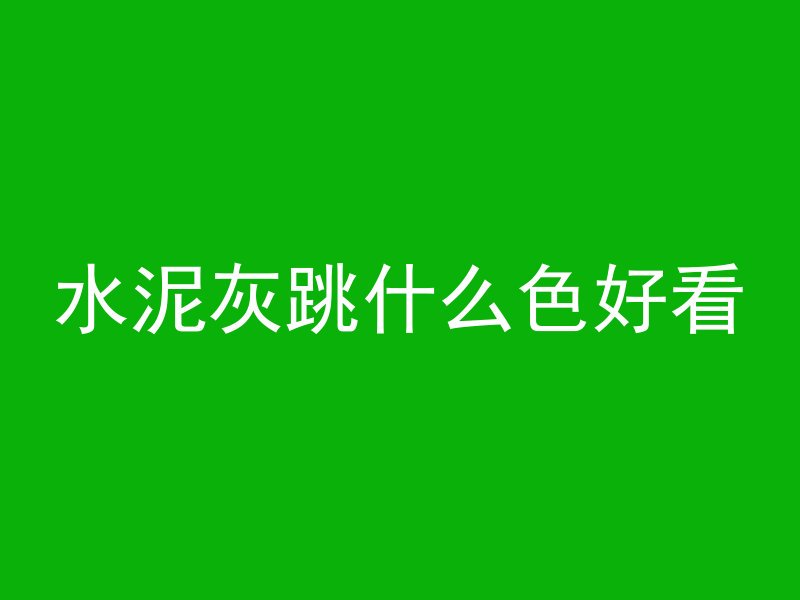 水泥灰跳什么色好看